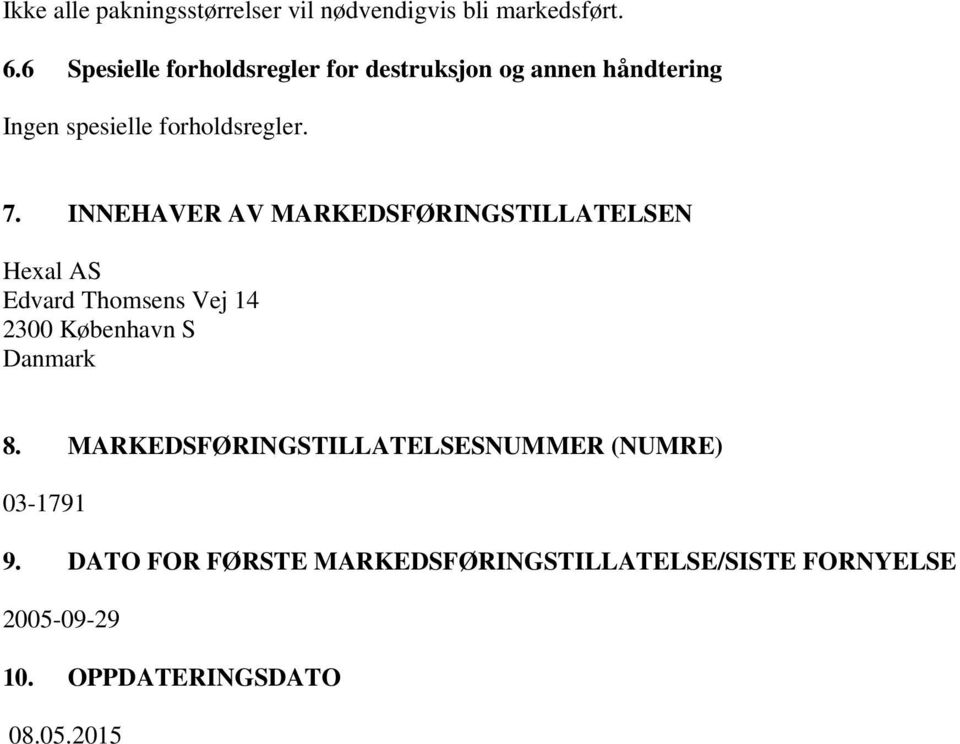 Ikke alle pakningsstørrelser vil nødvendigvis bli markedsført.

6.6 Spesielle forholdsregler for destruksjon og annen håndtering

Ingen spesielle forholdsregler.

7. INNEHAVER AV MARKEDSFØRINGSTILLATELSEN

Hexal AS
Edvard Thomsens Vej 14
2300 København S
Danmark

8. MARKEDSFØRINGSTILLATELSESNUMMER (NUMRE)

03-1791

9. DATO FOR FØRSTE MARKEDSFØRINGSTILLATELSE/SISTE FORNYELSE

2005-09-29

10. OPPDATERINGSDATO

08.05.2015